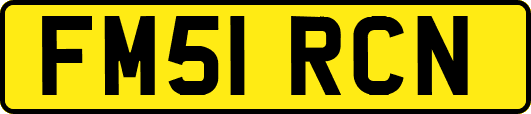 FM51 RCN